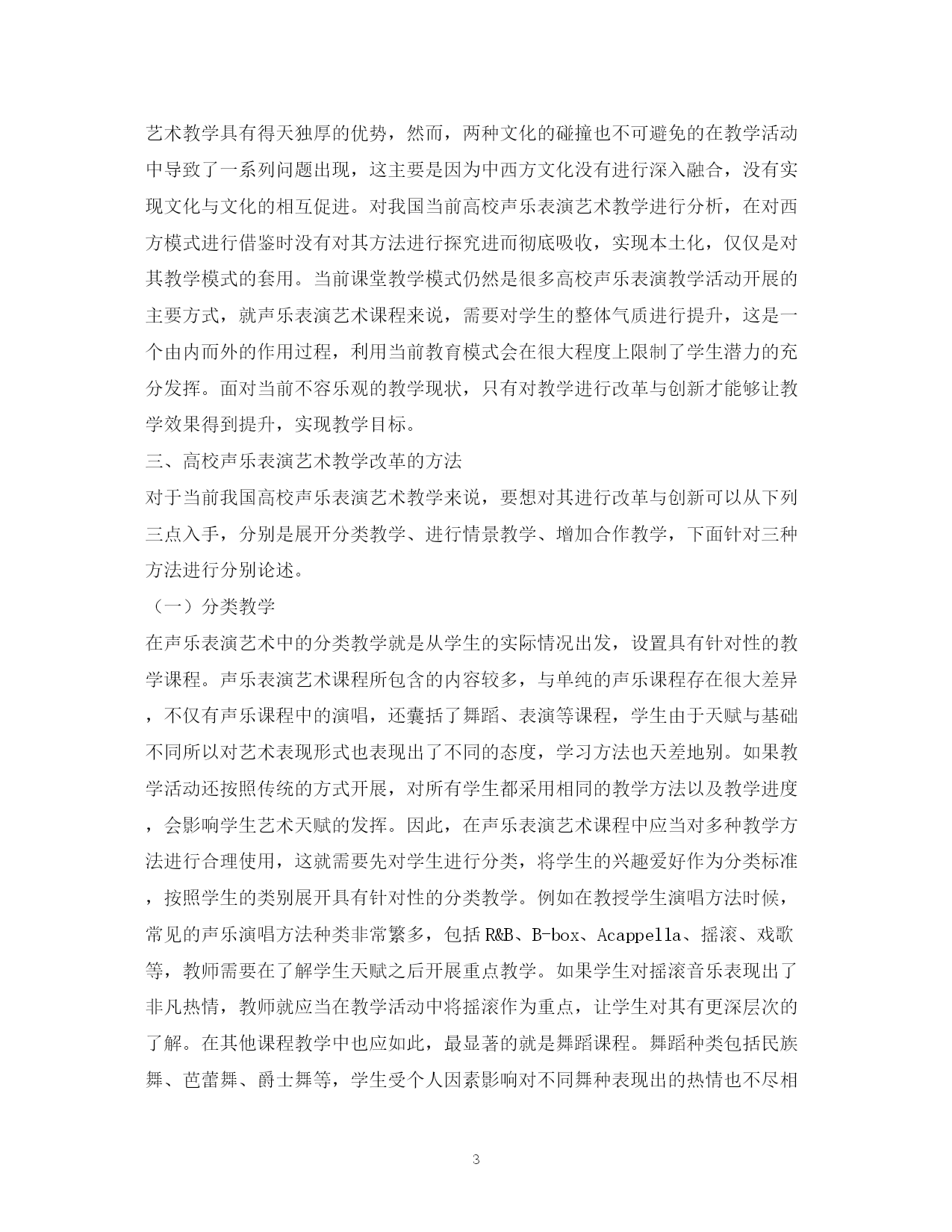 艺术教学具有得天独厚的优势，然而，两种文化的碰撞也不可避免的在教学活动中导致了一系列问题出现，这主要是因为中西方文化没有进行深入融合，没有实现文化与文化的相互促进。对我国当前高校声乐表演艺术教学进行分析，在对西方模式进行借鉴时没有对其方法进行探究进而彻底吸收，实现本土化，仅仅是对其教学模式的套用。当前课堂教学模式仍然是很多高校声乐表演教学活动开展的主要方式，就声乐表演艺术课程来说，需要对学生的整体气质进行提升，这是一个由内而外的作用过程，利用当前教育模式会在很大程度上限制了学生潜力的充分发挥。面对当前不容乐观的教学现状，只有对教学进行改革与创新才能够让教学效果得到提升，实现教学目标。

三、高校声乐表演艺术教学改革的方法

对于当前我国高校声乐表演艺术教学来说，要想对其进行改革与创新可以从下列三点入手，分别是展开分类教学、进行情景教学、增加合作教学，下面针对三种方法进行分别论述。

（一）分类教学

在声乐表演艺术中的分类教学就是从学生的实际情况出发，设置具有针对性的教学课程。声乐表演艺术课程所包含的内容较多，与单纯的声乐课程存在很大差异，不仅有声乐课程中的演唱，还囊括了舞蹈、表演等课程，学生由于天赋与基础不同所以对艺术表现形式也表现出了不同的态度，学习方法也天差地别。如果教学活动还按照传统的方式开展，对所有学生都采用相同的教学方法以及教学进度，会影响学生艺术天赋的发挥。因此，在声乐表演艺术课程中应当对多种教学方法进行合理使用，这就需要先对学生进行分类，将学生的兴趣爱好作为分类标准，按照学生的类别展开具有针对性的分类教学。例如在教授学生演唱方法时候，常见的声乐演唱方法种类非常繁多，包括R&B、B-box、Acappella、摇滚、戏歌等，教师需要在了解学生天赋之后开展重点教学。如果学生对摇滚音乐表现出了非凡热情，教师就应当在教学活动中将摇滚作为重点，让学生对其有更深层次的了解。在其他课程教学中也应如此，最显著的就是舞蹈课程。舞蹈种类包括民族舞、芭蕾舞、爵士舞等，学生受个人因素影响对不同舞种表现出的热情也不尽相

3